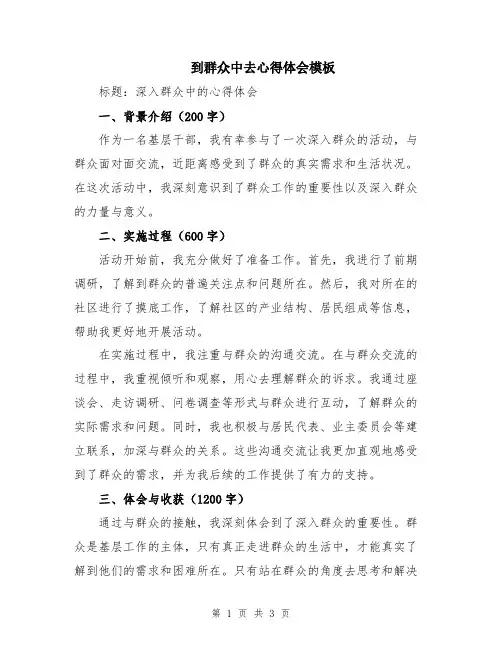 到群众中去心得体会模板

标题：深入群众中的心得体会

一、背景介绍（200字）

作为一名基层干部，我有幸参与了一次深入群众的活动，与群众面对面交流，近距离感受到了群众的真实需求和生活状况。在这次活动中，我深刻意识到了群众工作的重要性以及深入群众的力量与意义。

二、实施过程（600字）

活动开始前，我充分做好了准备工作。首先，我进行了前期调研，了解到群众的普遍关注点和问题所在。然后，我对所在的社区进行了摸底工作，了解社区的产业结构、居民组成等信息，帮助我更好地开展活动。

在实施过程中，我注重与群众的沟通交流。在与群众交流的过程中，我重视倾听和观察，用心去理解群众的诉求。我通过座谈会、走访调研、问卷调查等形式与群众进行互动，了解群众的实际需求和问题。同时，我也积极与居民代表、业主委员会等建立联系，加深与群众的关系。这些沟通交流让我更加直观地感受到了群众的需求，并为我后续的工作提供了有力的支持。

三、体会与收获（1200字）

通过与群众的接触，我深刻体会到了深入群众的重要性。群众是基层工作的主体，只有真正走进群众的生活中，才能真实了解到他们的需求和困难所在。只有站在群众的角度去思考和解决

第 1 页 共 3 页